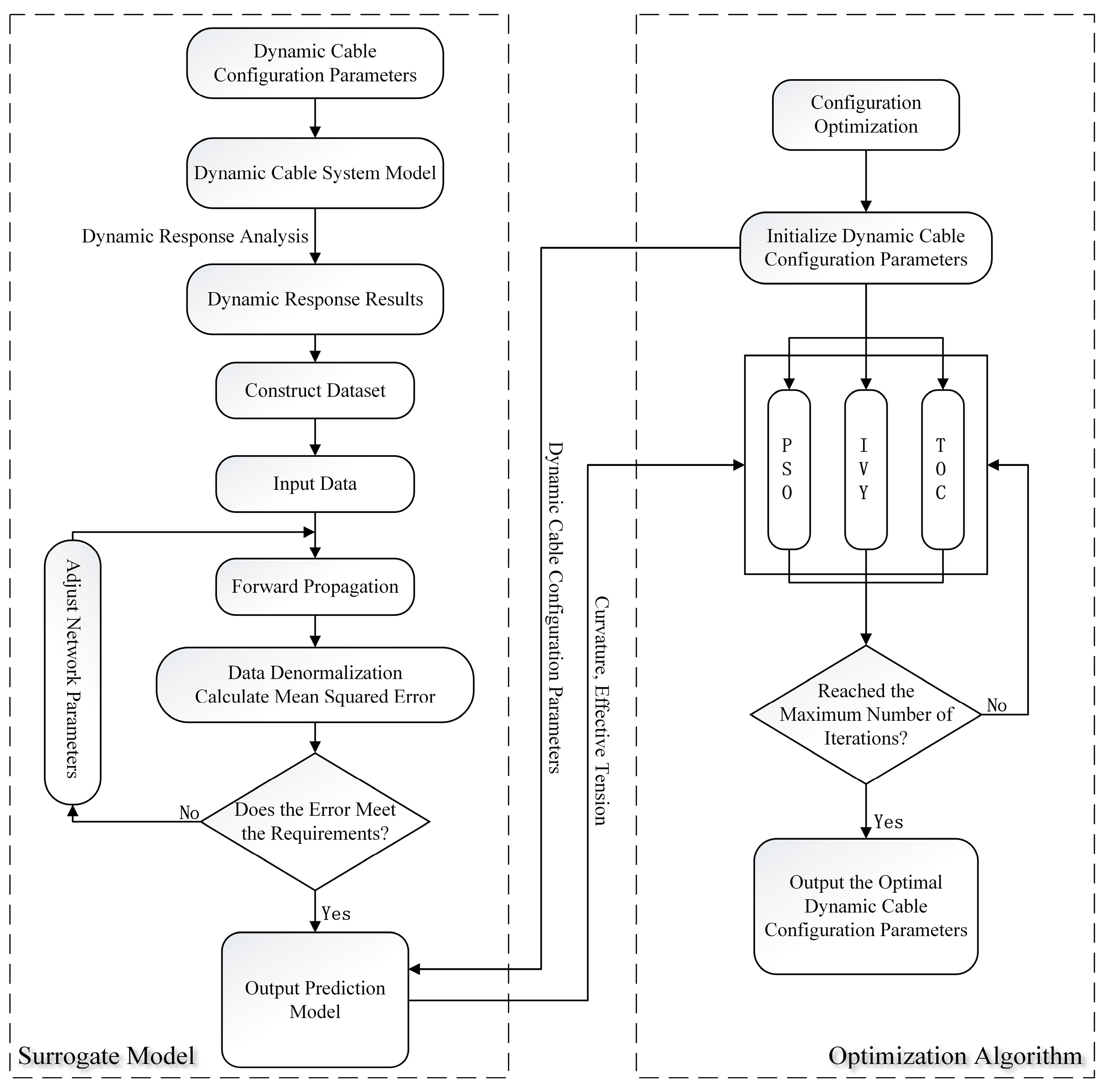 Dynamic Cable Configuration Parameters

Dynamic Cable System Model

Dynamic Response Analysis

Dynamic Response Results

Construct Dataset

Input Data

Adjust Network Parameters

Forward Propagation

Data Denormalization
Calculate Mean Squared Error

Does the Error Meet the Requirements?

No

Yes

Output Prediction Model

Surrogate Model

Dynamic Cable Configuration Parameters

Curvature, Effective Tension

Configuration Optimization

Initialize Dynamic Cable Configuration Parameters

PSO

IVY

TOC

Reached the Maximum Number of Iterations?

No

Yes

Output the Optimal Dynamic Cable Configuration Parameters

Optimization Algorithm